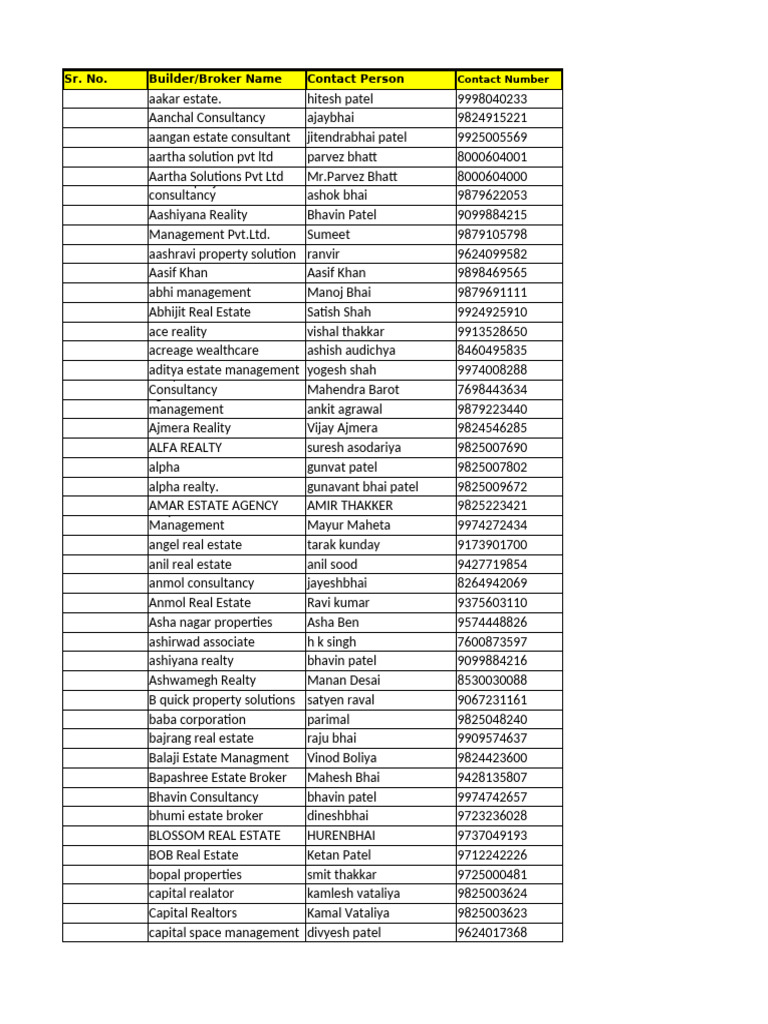 | Sr. No. | Builder/Broker Name | Contact Person | Contact Number |
|---|---|---|---|
| | aakar estate. | hitesh patel | 9998040233 |
| | Aanchal Consultancy | ajaybhai | 9824915221 |
| | aangan estate consultant | jitendrabhai patel | 9925005569 |
| | aartha solution pvt ltd | parvez bhatt | 8000604001 |
| | Aartha Solutions Pvt Ltd | Mr.Parvez Bhatt | 8000604000 |
| | consultancy | ashok bhai | 9879622053 |
| | Aashiyana Reality | Bhavin Patel | 9099884215 |
| | Management Pvt.Ltd. | Sumeet | 9879105798 |
| | aashravi property solution | ranvir | 9624099582 |
| | Aasif Khan | Aasif Khan | 9898469565 |
| | abhi management | Manoj Bhai | 9879691111 |
| | Abhijit Real Estate | Satish Shah | 9924925910 |
| | ace reality | vishal thakkar | 9913528650 |
| | acreage wealthcare | ashish audichya | 8460495835 |
| | aditya estate management | yogesh shah | 9974008288 |
| | Consultancy | Mahendra Barot | 7698443634 |
| | management | ankit agrawal | 9879223440 |
| | Ajmera Reality | Vijay Ajmera | 9824546285 |
| | ALFA REALTY | suresh asodariya | 9825007690 |
| | alpha | gunvat patel | 9825007802 |
| | alpha realty. | gunavant bhai patel | 9825009672 |
| | AMAR ESTATE AGENCY | AMIR THAKKER | 9825223421 |
| | Management | Mayur Maheta | 9974272434 |
| | angel real estate | tarak kunday | 9173901700 |
| | anil real estate | anil sood | 9427719854 |
| | anmol consultancy | jayeshbhai | 8264942069 |
| | Anmol Real Estate | Ravi kumar | 9375603110 |
| | Asha nagar properties | Asha Ben | 9574448826 |
| | ashirwad associate | h k singh | 7600873597 |
| | ashiyana realty | bhavin patel | 9099884216 |
| | Ashwamegh Realty | Manan Desai | 8530030088 |
| | B quick property solutions | satyen raval | 9067231161 |
| | baba corporation | parimal | 9825048240 |
| | bajrang real estate | raju bhai | 9909574637 |
| | Balaji Estate Managment | Vinod Boliya | 9824423600 |
| | Bapashree Estate Broker | Mahesh Bhai | 9428135807 |
| | Bhavin Consultancy | bhavin patel | 9974742657 |
| | bhumi estate broker | dineshbhai | 9723236028 |
| | BLOSSOM REAL ESTATE | HURENBHAI | 9737049193 |
| | BOB Real Estate | Ketan Patel | 9712242226 |
| | bopal properties | smit thakkar | 9725000481 |
| | capital realator | kamlesh vataliya | 9825003624 |
| | Capital Realtors | Kamal Vataliya | 9825003623 |
| | capital space management | divyesh patel | 9624017368 |